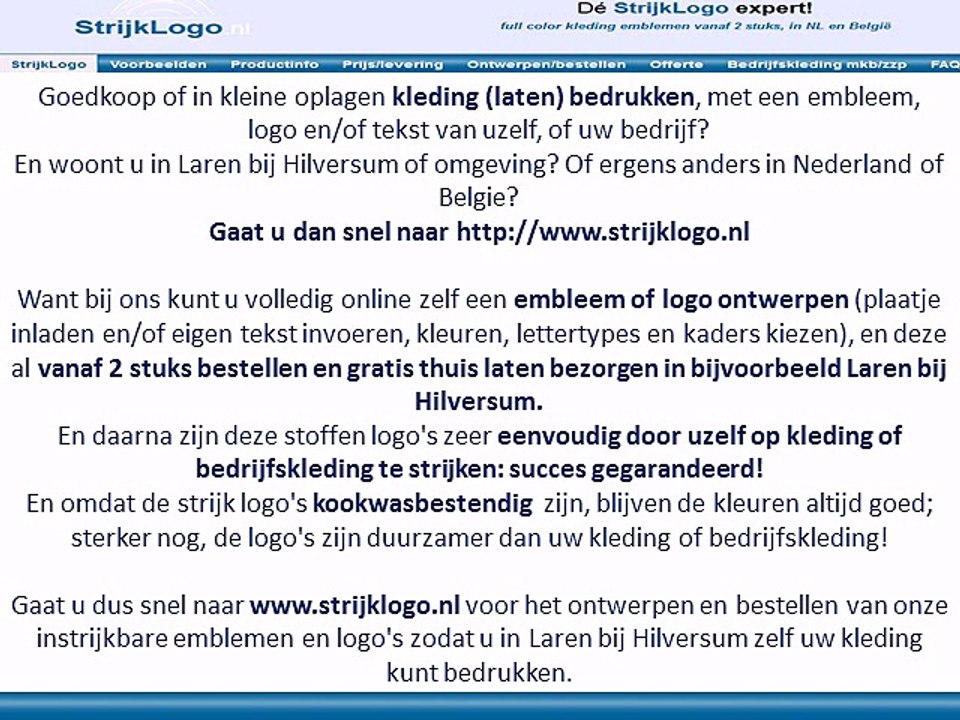 StrijkLogo.nl

Dé StrijkLogo expert!
full color kleding emblemen vanaf 2 stuks, in NL en België

StrijkLogo Voorbeelden Productinfo Prijs/levering Ontwerpen/bestellen Offerte Bedrijfskleding mkb/zzp FAQ

Goedkoop of in kleine oplagen kleding (laten) bedrukken, met een embleem, logo en/of tekst van uzelf, of uw bedrijf?
En woont u in Laren bij Hilversum of omgeving? Of ergens anders in Nederland of Belgie?
Gaat u dan snel naar http://www.strijklogo.nl

Want bij ons kunt u volledig online zelf een embleem of logo ontwerpen (plaatje inladen en/of eigen tekst invoeren, kleuren, lettertypes en kaders kiezen), en deze al vanaf 2 stuks bestellen en gratis thuis laten bezorgen in bijvoorbeeld Laren bij Hilversum.
En daarna zijn deze stoffen logo's zeer eenvoudig door uzelf op kleding of bedrijfskleding te strijken: succes gegarandeerd!
En omdat de strijk logo's kookwasbestendig zijn, blijven de kleuren altijd goed; sterker nog, de logo's zijn duurzamer dan uw kleding of bedrijfskleding!

Gaat u dus snel naar www.strijklogo.nl voor het ontwerpen en bestellen van onze instrijkbare emblemen en logo's zodat u in Laren bij Hilversum zelf uw kleding kunt bedrukken.